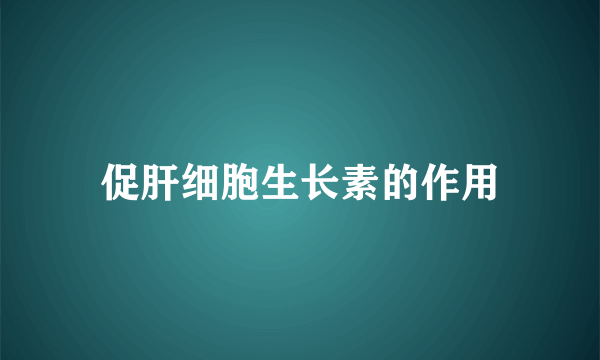 促肝细胞生长素的作用